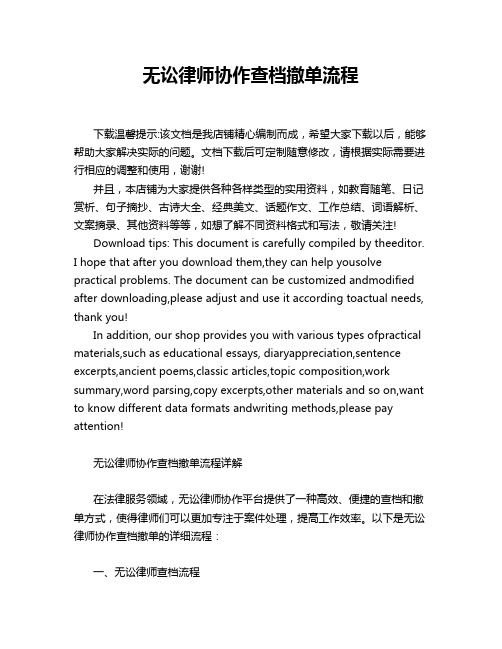 无讼律师协作查档撤单流程

下载温馨提示:该文档是我店铺精心编制而成，希望大家下载以后，能够帮助大家解决实际的问题。文档下载后可定制随意修改，请根据实际需要进行相应的调整和使用，谢谢!

并且，本店铺为大家提供各种各样类型的实用资料，如教育随笔、日记赏析、句子摘抄、古诗大全、经典美文、话题作文、工作总结、词语解析、文案摘录、其他资料等等，如想了解不同资料格式和写法，敬请关注!

Download tips: This document is carefully compiled by theeditor. I hope that after you download them,they can help yousolve practical problems. The document can be customized andmodified after downloading,please adjust and use it according toactual needs, thank you!

In addition, our shop provides you with various types ofpractical materials,such as educational essays, diaryappreciation,sentence excerpts,ancient poems,classic articles,topic composition,work summary,word parsing,copy excerpts,other materials and so on,want to know different data formats andwriting methods,please pay attention!

无讼律师协作查档撤单流程详解

在法律服务领域，无讼律师协作平台提供了一种高效、便捷的查档和撤单方式，使得律师们可以更加专注于案件处理，提高工作效率。以下是无讼律师协作查档撤单的详细流程：

一、无讼律师查档流程